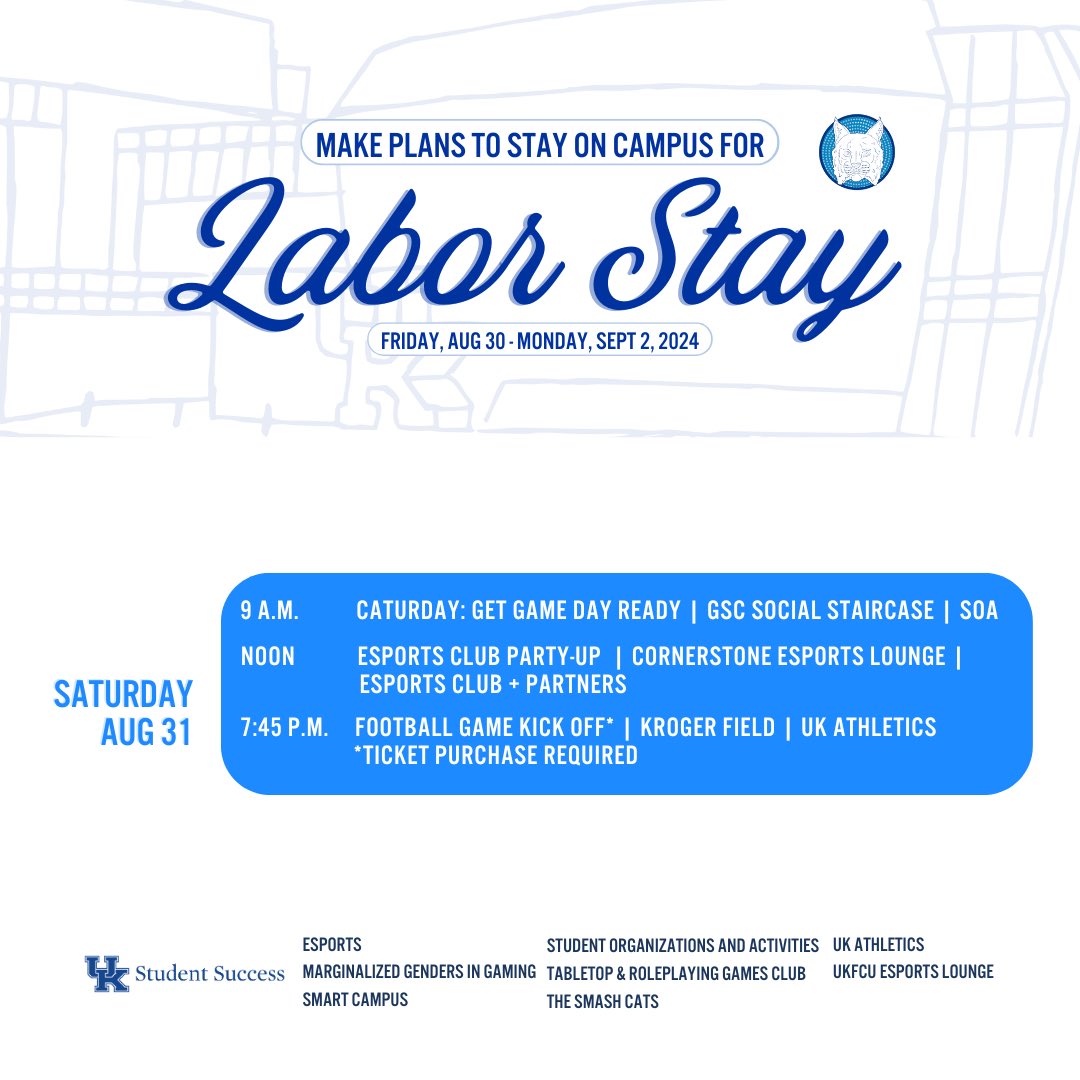 MAKE PLANS TO STAY ON CAMPUS FOR

Labor Stay

FRIDAY, AUG 30 - MONDAY, SEPT 2, 2024

SATURDAY AUG 31

9 A.M. CATURDAY: GET GAME DAY READY | GSC SOCIAL STAIRCASE | SOA

NOON ESPORTS CLUB PARTY-UP | CORNERSTONE ESPORTS LOUNGE | ESPORTS CLUB + PARTNERS

7:45 P.M. FOOTBALL GAME KICK OFF* | KROGER FIELD | UK ATHLETICS *TICKET PURCHASE REQUIRED

UK Student Success

ESPORTS
MARGINALIZED GENDERS IN GAMING
SMART CAMPUS

STUDENT ORGANIZATIONS AND ACTIVITIES
TABLETOP & ROLEPLAYING GAMES CLUB
THE SMASH CATS

UK ATHLETICS
UKFCU ESPORTS LOUNGE